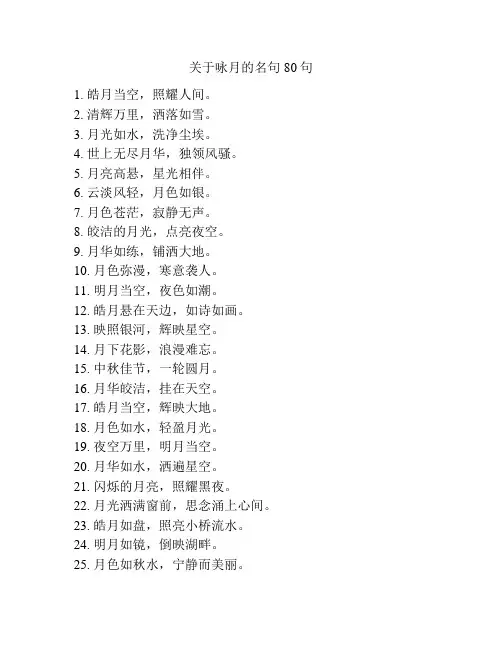 关于咏月的名句 80 句

1. 皓月当空，照耀人间。
2. 清辉万里，洒落如雪。
3. 月光如水，洗净尘埃。
4. 世上无尽月华，独领风骚。
5. 月亮高悬，星光相伴。
6. 云淡风轻，月色如银。
7. 月色苍茫，寂静无声。
8. 皎洁的月光，点亮夜空。
9. 月华如练，铺洒大地。
10. 月色弥漫，寒意袭人。
11. 明月当空，夜色如潮。
12. 皓月悬在天边，如诗如画。
13. 映照银河，辉映星空。
14. 月下花影，浪漫难忘。
15. 中秋佳节，一轮圆月。
16. 月华皎洁，挂在天空。
17. 皓月当空，辉映大地。
18. 月色如水，轻盈月光。
19. 夜空万里，明月当空。
20. 月华如水，洒遍星空。
21. 闪烁的月亮，照耀黑夜。
22. 月光洒满窗前，思念涌上心间。
23. 皓月如盘，照亮小桥流水。
24. 明月如镜，倒映湖畔。
25. 月色如秋水，宁静而美丽。